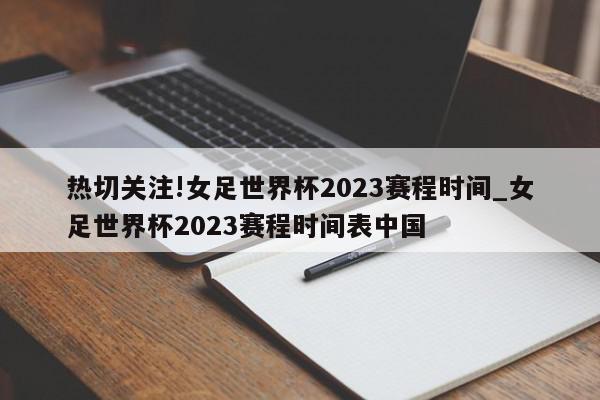 热切关注!女足世界杯2023赛程时间_女足世界杯2023赛程时间表中国